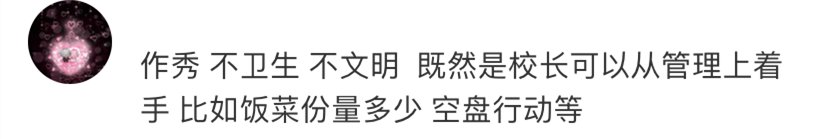 作秀 不卫生 不文明 既然是校长可以从管理上着手 比如饭菜份量多少 空盘行动等